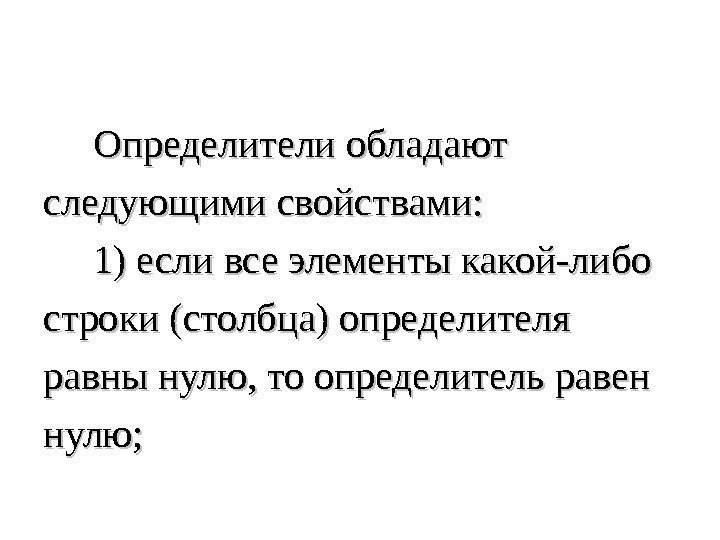 Определители обладают следующими свойствами:

1) если все элементы какой-либо строки (столбца) определителя равны нулю, то определитель равен нулю;